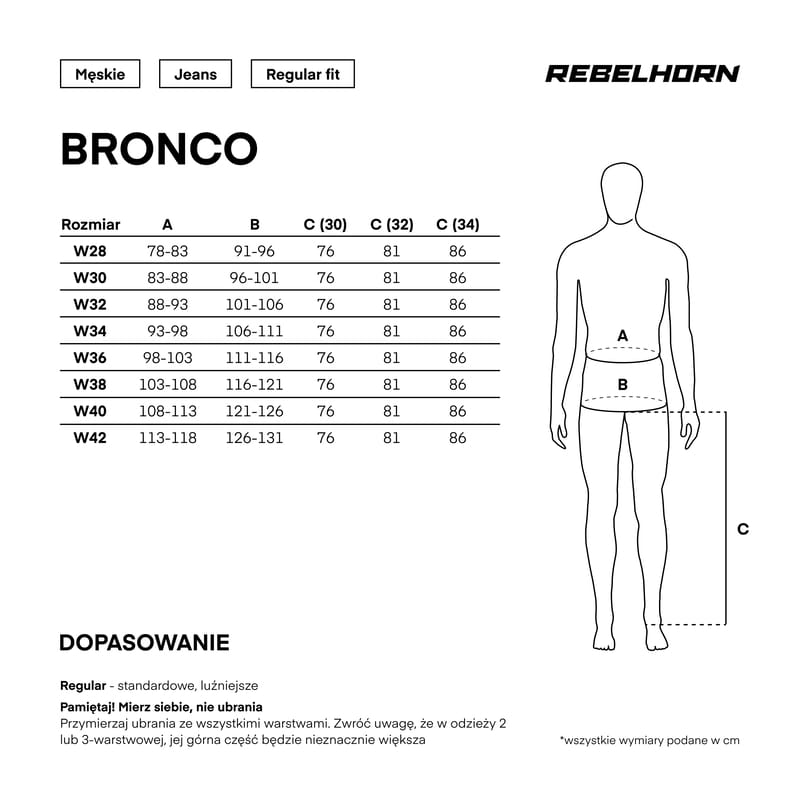 Męskie

Jeans

Regular fit

REBELHORN

BRONCO

| Rozmiar | A | B | C (30) | C (32) | C (34) |
|---|---|---|---|---|---|
| W28 | 78-83 | 91-96 | 76 | 81 | 86 |
| W30 | 83-88 | 96-101 | 76 | 81 | 86 |
| W32 | 88-93 | 101-106 | 76 | 81 | 86 |
| W34 | 93-98 | 106-111 | 76 | 81 | 86 |
| W36 | 98-103 | 111-116 | 76 | 81 | 86 |
| W38 | 103-108 | 116-121 | 76 | 81 | 86 |
| W40 | 108-113 | 121-126 | 76 | 81 | 86 |
| W42 | 113-118 | 126-131 | 76 | 81 | 86 |

A

B

C

DOPASOWANIE

Regular - standardowe, luźniejsze

Pamiętaj! Mierz siebie, nie ubrania
Przymierzaj ubrania ze wszystkimi warstwami. Zwróć uwagę, że w odzieży 2 lub 3-warstwowej, jej górna część będzie nieznacznie większa

*wszystkie wymiary podane w cm